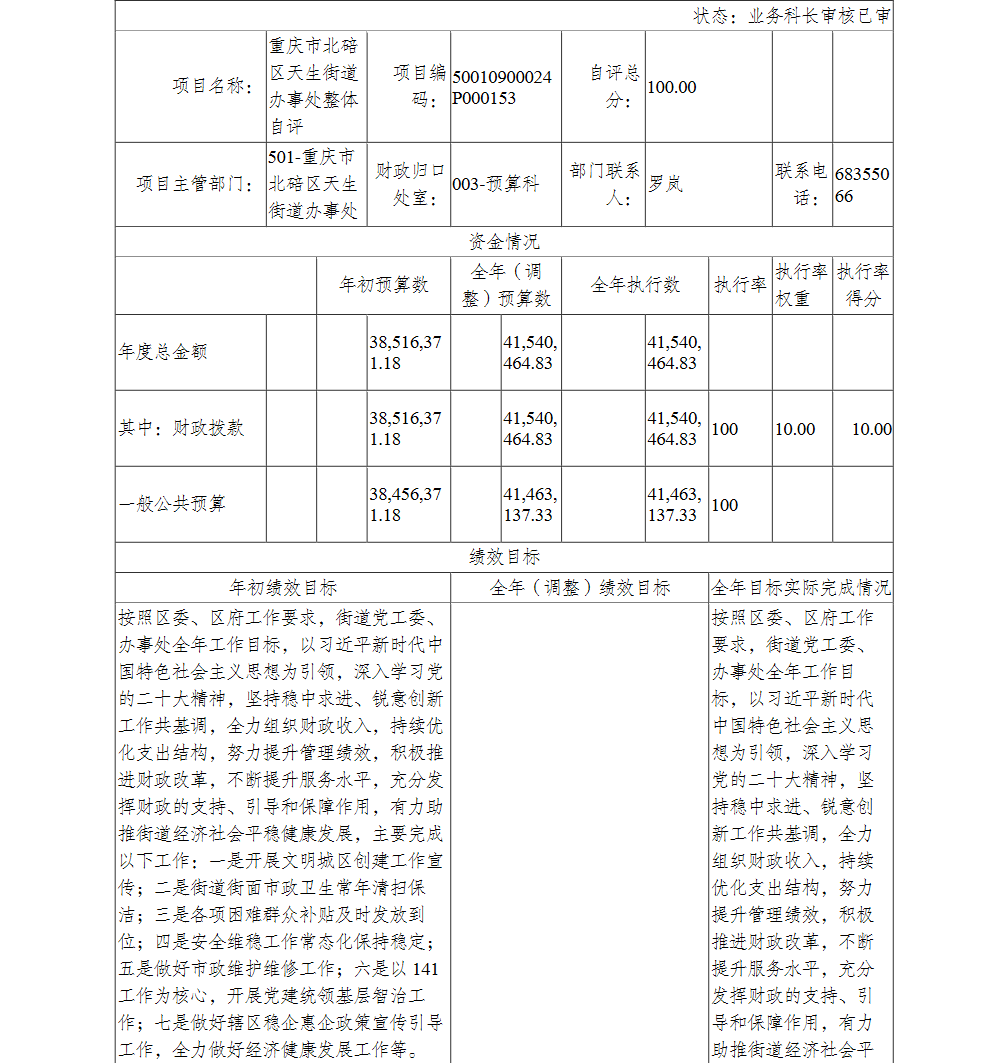 状态：业务科长审核已审

| 项目名称： | 重庆市北碚区天生街道办事处整体自评 | 项目编码： | 50010900024P000153 | 自评总分： | 100.00 | | |
|---|---|---|---|---|---|---|---|
| 项目主管部门： | 501-重庆市北碚区天生街道办事处 | 财政归口处室： | 003-预算科 | 部门联系人： | 罗岚 | 联系电话： | 68355066 |

资金情况

| | 年初预算数 | 全年（调整）预算数 | 全年执行数 | 执行率 | 执行率权重 | 执行率得分 |
|---|---|---|---|---|---|---|
| 年度总金额 | 38,516,371.18 | 41,540,464.83 | 41,540,464.83 | | | |
| 其中：财政拨款 | 38,516,371.18 | 41,540,464.83 | 41,540,464.83 | 100 | 10.00 | 10.00 |
| 一般公共预算 | 38,456,371.18 | 41,463,137.33 | 41,463,137.33 | 100 | | |

绩效目标

| 年初绩效目标 | 全年（调整）绩效目标 | 全年目标实际完成情况 |
|---|---|---|
| 按照区委、区府工作要求，街道党工委、办事处全年工作目标，以习近平新时代中国特色社会主义思想为引领，深入学习党的二十大精神，坚持稳中求进、锐意创新工作共基调，全力组织财政收入，持续优化支出结构，努力提升管理绩效，积极推进财政改革，不断提升服务水平，充分发挥财政的支持、引导和保障作用，有力助推街道经济社会平稳健康发展，主要完成以下工作：一是开展文明城区创建工作宣传；二是街道街面市政卫生常年清扫保洁；三是各项困难群众补贴及时发放到位；四是安全维稳工作常态化保持稳定；五是做好市政维护维修工作；六是以141工作为核心，开展党建统领基层智治工作；七是做好辖区稳企惠企政策宣传引导工作，全力做好经济健康发展工作等。 | | 按照区委、区府工作要求，街道党工委、办事处全年工作目标，以习近平新时代中国特色社会主义思想为引领，深入学习党的二十大精神，坚持稳中求进、锐意创新工作共基调，全力组织财政收入，持续优化支出结构，努力提升管理绩效，积极推进财政改革，不断提升服务水平，充分发挥财政的支持、引导和保障作用，有力助推街道经济社会平 |